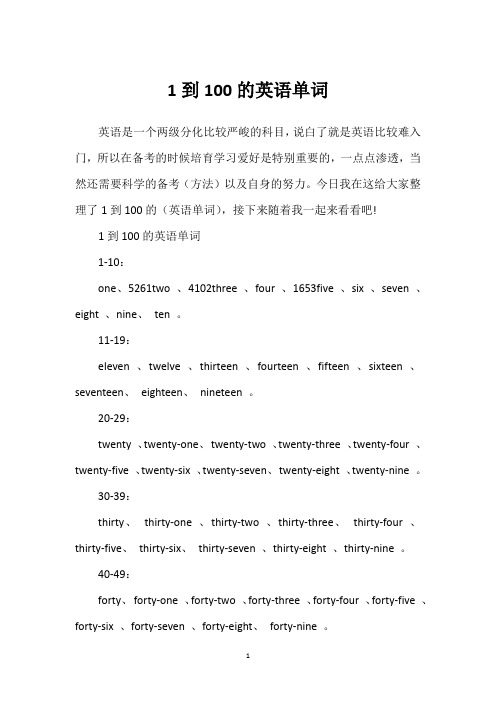 1 到 100 的英语单词

英语是一个两级分化比较严峻的科目，说白了就是英语比较难入门，所以在备考的时候培育学习爱好是特别重要的，一点点渗透，当然还需要科学的备考（方法）以及自身的努力。今日我在这给大家整理了 1 到 100 的（英语单词），接下来随着我一起来看看吧!

1 到 100 的英语单词

1-10：

one、5261two 、4102three 、four 、1653five 、six 、seven 、eight 、nine、 ten 。

11-19：

eleven 、twelve 、thirteen 、fourteen 、fifteen 、sixteen 、seventeen、 eighteen、 nineteen 。

20-29：

twenty 、twenty-one、twenty-two 、twenty-three 、twenty-four 、twenty-five 、twenty-six 、twenty-seven、twenty-eight 、twenty-nine 。

30-39：

thirty、 thirty-one 、thirty-two 、thirty-three、 thirty-four 、thirty-five、 thirty-six、 thirty-seven 、thirty-eight 、thirty-nine 。

40-49：

forty、forty-one 、forty-two 、forty-three 、forty-four 、forty-five 、forty-six 、forty-seven 、forty-eight、 forty-nine 。

1